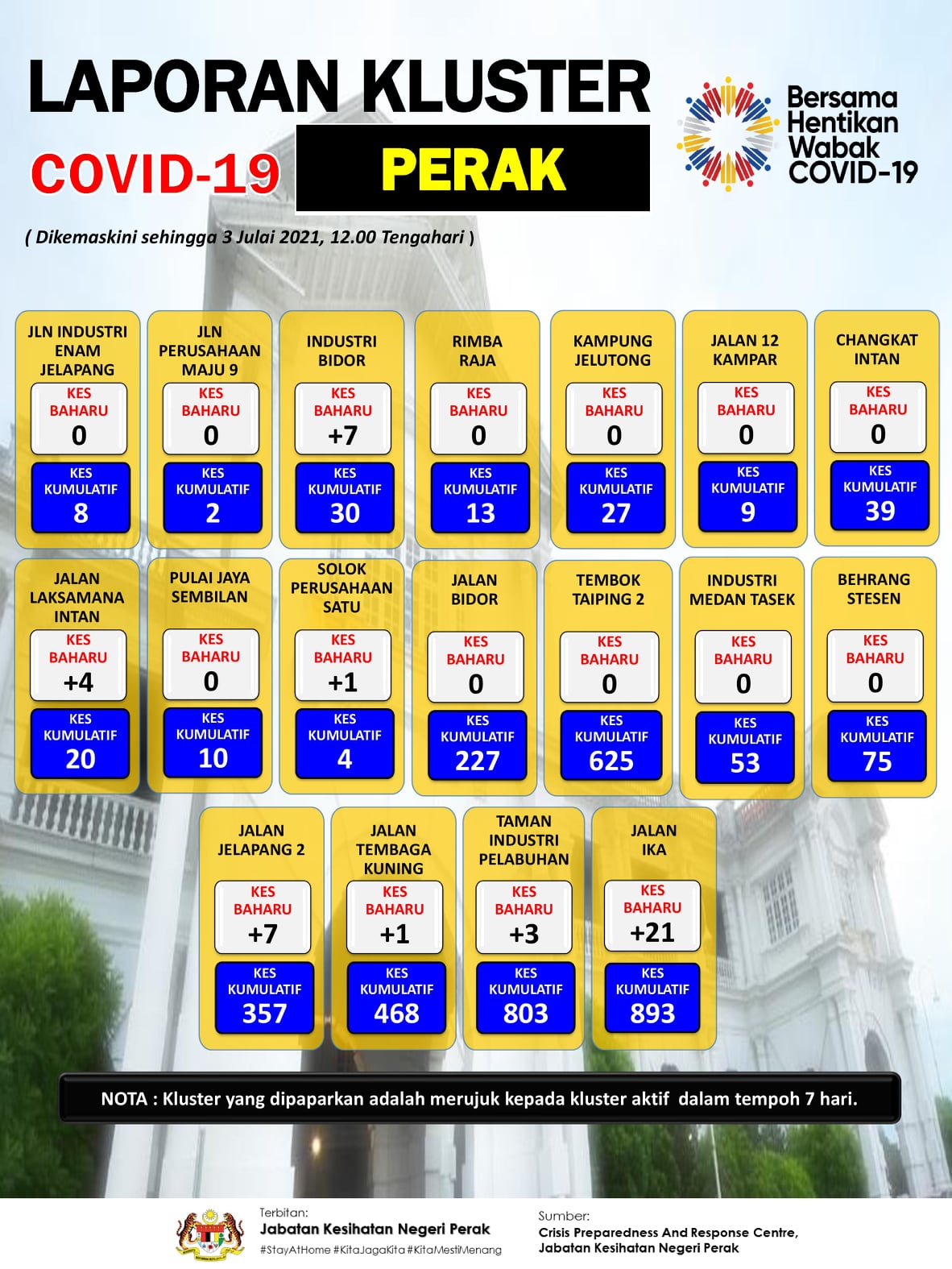 LAPORAN KLUSTER

COVID-19

PERAK

Bersama Hentikan Wabak COVID-19

( Dikemaskini sehingga 3 Julai 2021, 12.00 Tengahari )

JLN INDUSTRI ENAM JELAPANG
KES BAHARU 0
KES KUMULATIF 8

JLN PERUSAHAAN MAJU 9
KES BAHARU 0
KES KUMULATIF 2

INDUSTRI BIDOR
KES BAHARU +7
KES KUMULATIF 30

RIMBA RAJA
KES BAHARU 0
KES KUMULATIF 13

KAMPUNG JELUTONG
KES BAHARU 0
KES KUMULATIF 27

JALAN 12 KAMPAR
KES BAHARU 0
KES KUMULATIF 9

CHANGKAT INTAN
KES BAHARU 0
KES KUMULATIF 39

JALAN LAKSAMANA INTAN
KES BAHARU +4
KES KUMULATIF 20

PULAI JAYA SEMBILAN
KES BAHARU 0
KES KUMULATIF 10

SOLOK PERUSAHAAN SATU
KES BAHARU +1
KES KUMULATIF 4

JALAN BIDOR
KES BAHARU 0
KES KUMULATIF 227

TEMBOK TAIPING 2
KES BAHARU 0
KES KUMULATIF 625

INDUSTRI MEDAN TASEK
KES BAHARU 0
KES KUMULATIF 53

BEHRANG STESEN
KES BAHARU 0
KES KUMULATIF 75

JALAN JELAPANG 2
KES BAHARU +7
KES KUMULATIF 357

JALAN TEMBAGA KUNING
KES BAHARU +1
KES KUMULATIF 468

TAMAN INDUSTRI PELABUHAN
KES BAHARU +3
KES KUMULATIF 803

JALAN IKA
KES BAHARU +21
KES KUMULATIF 893

NOTA : Kluster yang dipaparkan adalah merujuk kepada kluster aktif dalam tempoh 7 hari.

Terbitan:
Jabatan Kesihatan Negeri Perak
#StayAtHome #KitaJagaKita #KitaMestiMenang

Sumber:
Crisis Preparedness And Response Centre, Jabatan Kesihatan Negeri Perak